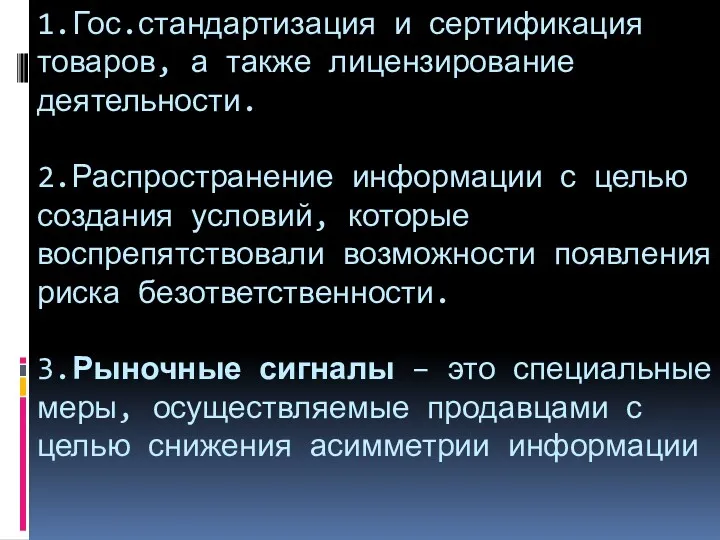 1.Гос.стандартизация и сертификация товаров, а также лицензирование деятельности.

2.Распространение информации с целью создания условий, которые воспрепятствовали возможности появления риска безответственности.

3.Рыночные сигналы – это специальные меры, осуществляемые продавцами с целью снижения асимметрии информации